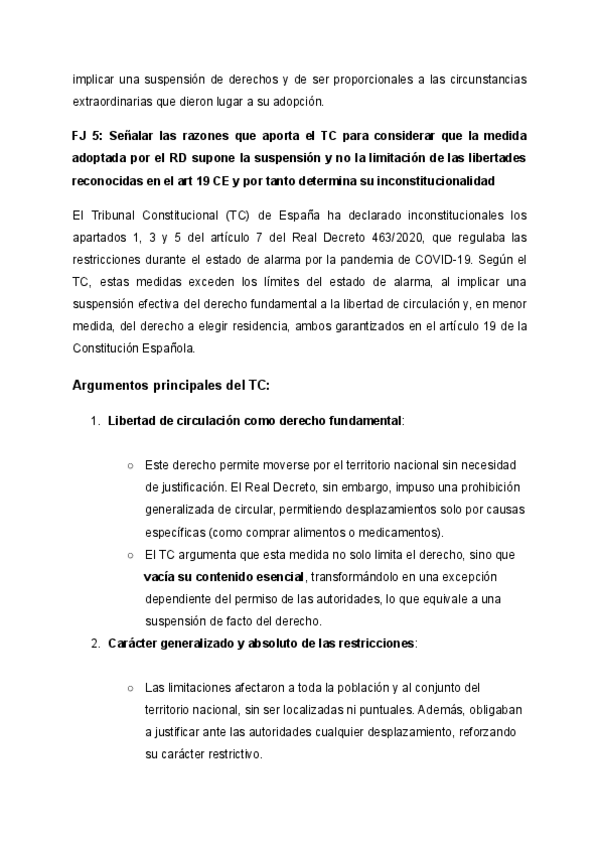 implicar una suspensión de derechos y de ser proporcionales a las circunstancias extraordinarias que dieron lugar a su adopción.

FJ 5: Señalar las razones que aporta el TC para considerar que la medida adoptada por el RD supone la suspensión y no la limitación de las libertades reconocidas en el art 19 CE y por tanto determina su inconstitucionalidad

El Tribunal Constitucional (TC) de España ha declarado inconstitucionales los apartados 1, 3 y 5 del artículo 7 del Real Decreto 463/2020, que regulaba las restricciones durante el estado de alarma por la pandemia de COVID-19. Según el TC, estas medidas exceden los límites del estado de alarma, al implicar una suspensión efectiva del derecho fundamental a la libertad de circulación y, en menor medida, del derecho a elegir residencia, ambos garantizados en el artículo 19 de la Constitución Española.

Argumentos principales del TC:

1. Libertad de circulación como derecho fundamental:

○ Este derecho permite moverse por el territorio nacional sin necesidad de justificación. El Real Decreto, sin embargo, impuso una prohibición generalizada de circular, permitiendo desplazamientos solo por causas específicas (como comprar alimentos o medicamentos).
○ El TC argumenta que esta medida no solo limita el derecho, sino que vacía su contenido esencial, transformándolo en una excepción dependiente del permiso de las autoridades, lo que equivale a una suspensión de facto del derecho.

2. Carácter generalizado y absoluto de las restricciones:

○ Las limitaciones afectaron a toda la población y al conjunto del territorio nacional, sin ser localizadas ni puntuales. Además, obligaban a justificar ante las autoridades cualquier desplazamiento, reforzando su carácter restrictivo.